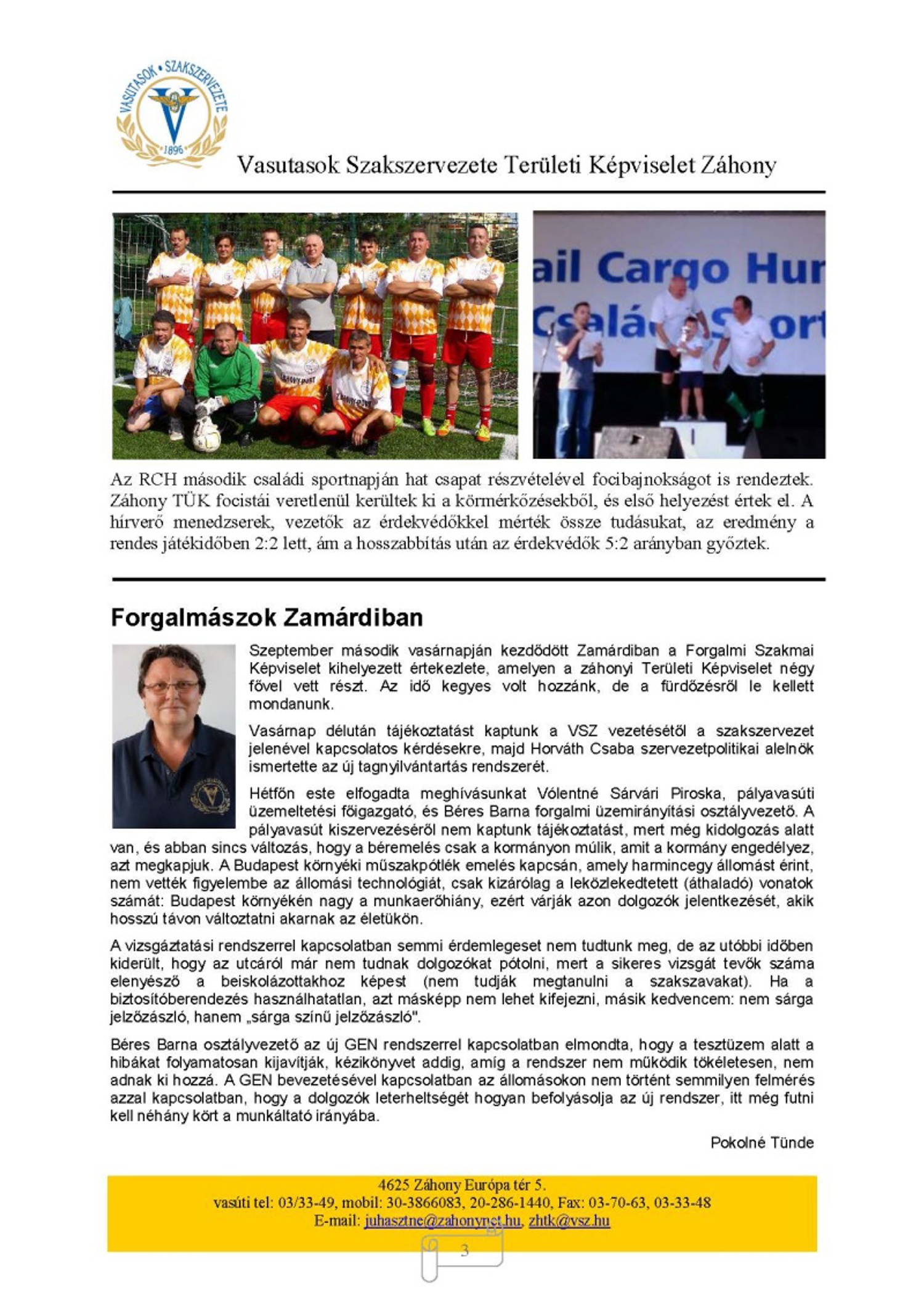 VASUTASOK • SZAKSZERVEZETE
1896

Vasutasok Szakszervezete Területi Képviselet Záhony

ail Cargo Hun
Család Sport

Az RCH második családi sportnapján hat csapat részvételével focibajnokságot is rendeztek. Záhony TÜK focistái veretlenül kerültek ki a körmérkőzésekből, és első helyezést értek el. A hírverő menedzserek, vezetők az érdekvédőkkel mérték össze tudásukat, az eredmény a rendes játékidőben 2:2 lett, ám a hosszabbítás után az érdekvédők 5:2 arányban győztek.

Forgalmászok Zamárdiban

Szeptember második vasárnapján kezdődött Zamárdiban a Forgalmi Szakmai Képviselet kihelyezett értekezlete, amelyen a záhonyi Területi Képviselet négy fővel vett részt. Az idő kegyes volt hozzánk, de a fürdőzésről le kellett mondanunk.

Vasárnap délután tájékoztatást kaptunk a VSZ vezetésétől a szakszervezet jelenével kapcsolatos kérdésekre, majd Horváth Csaba szervezetpolitikai alelnök ismertette az új tagnyilvántartás rendszerét.

Hétfőn este elfogadta meghívásunkat Vólentné Sárvári Piroska, pályavasúti üzemeltetési főigazgató, és Béres Barna forgalmi üzemirányítási osztályvezető. A pályavasút kiszervezéséről nem kaptunk tájékoztatást, mert még kidolgozás alatt van, és abban sincs változás, hogy a béremelés csak a kormányon múlik, amit a kormány engedélyez, azt megkapjuk. A Budapest környéki műszakpótlék emelés kapcsán, amely harmincegy állomást érint, nem vették figyelembe az állomási technológiát, csak kizárólag a leközlekedtetett (áthaladó) vonatok számát: Budapest környékén nagy a munkaerőhiány, ezért várják azon dolgozók jelentkezését, akik hosszú távon változtatni akarnak az életükön.

A vizsgáztatási rendszerrel kapcsolatban semmi érdemlegeset nem tudtunk meg, de az utóbbi időben kiderült, hogy az utcáról már nem tudnak dolgozókat pótolni, mert a sikeres vizsgát tevők száma elenyésző a beiskolázottakhoz képest (nem tudják megtanulni a szakszavakat). Ha a biztosítóberendezés használhatatlan, azt másképp nem lehet kifejezni, másik kedvencem: nem sárga jelzőzászló, hanem „sárga színű jelzőzászló".

Béres Barna osztályvezető az új GEN rendszerrel kapcsolatban elmondta, hogy a tesztüzem alatt a hibákat folyamatosan kijavítják, kézikönyvet addig, amíg a rendszer nem működik tökéletesen, nem adnak ki hozzá. A GEN bevezetésével kapcsolatban az állomásokon nem történt semmilyen felmérés azzal kapcsolatban, hogy a dolgozók leterheltségét hogyan befolyásolja az új rendszer, itt még futni kell néhány kört a munkáltató irányába.

Pokolné Tünde

4625 Záhony Európa tér 5.
vasúti tel: 03/33-49, mobil: 30-3866083, 20-286-1440, Fax: 03-70-63, 03-33-48
E-mail: juhasztne@zahonynet.hu, zhtk@vsz.hu

3